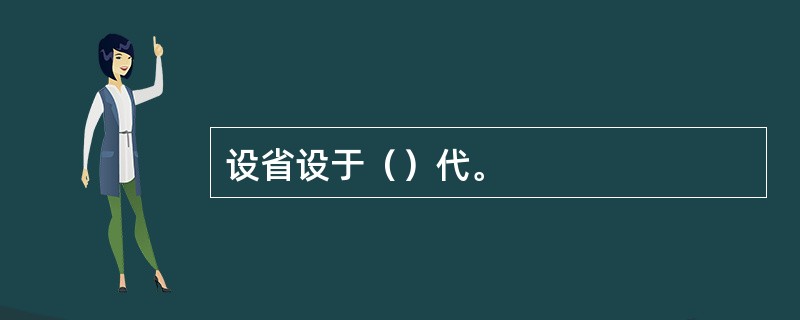 设省设于（）代。